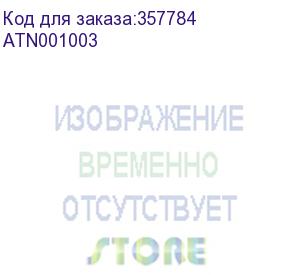 Код для заказа:357784
ATN001003

ИЗОБРАЖЕНИЕ
ВРЕМЕННО
ОТСУТСТВУЕТ
STORE